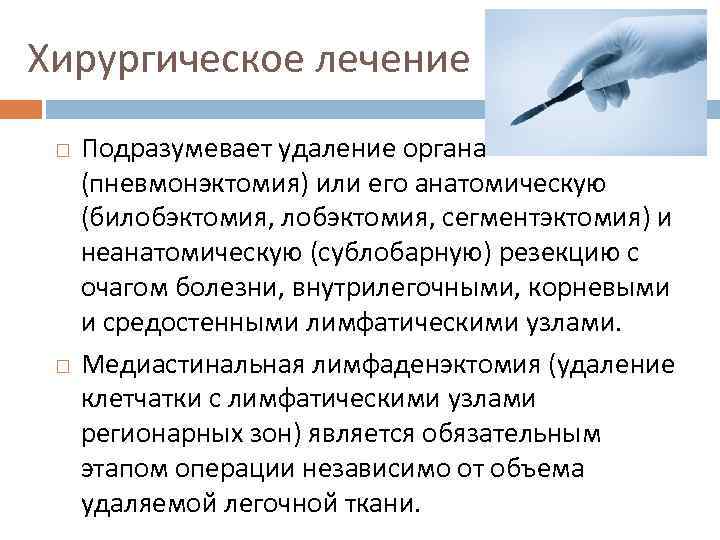 Хирургическое лечение

□ Подразумевает удаление органа (пневмонэктомия) или его анатомическую (билобэктомия, лобэктомия, сегментэктомия) и неанатомическую (сублобарную) резекцию с очагом болезни, внутрилегочными, корневыми и средостенными лимфатическими узлами.

□ Медиастинальная лимфаденэктомия (удаление клетчатки с лимфатическими узлами регионарных зон) является обязательным этапом операции независимо от объема удаляемой легочной ткани.